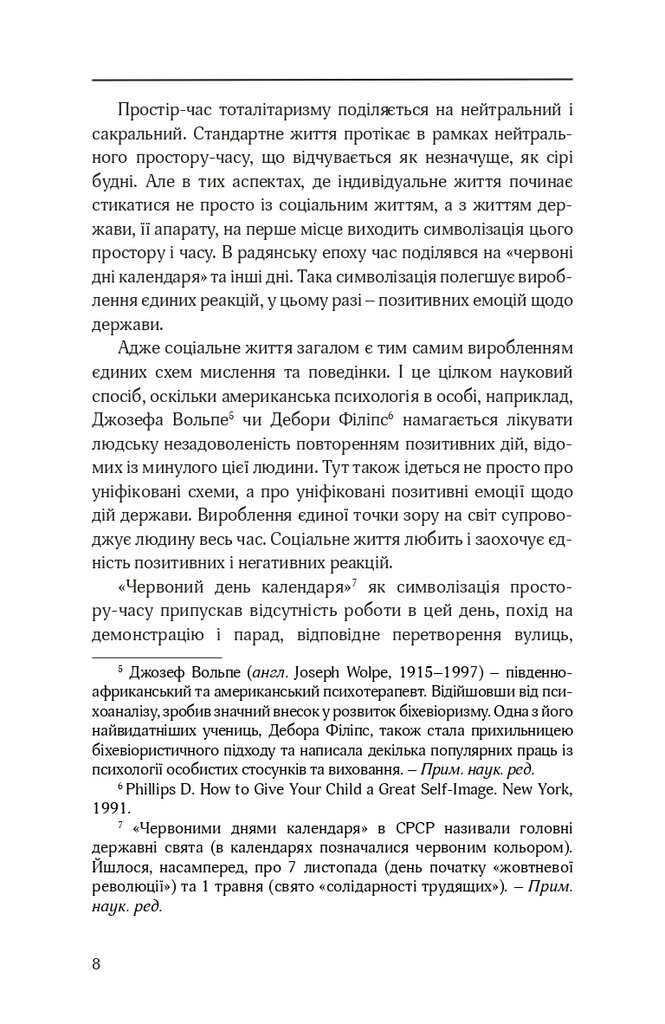 Простір-час тоталітаризму поділяється на нейтральний і сакральний. Стандартне життя протікає в рамках нейтрального простору-часу, що відчувається як незначуще, як сірі будні. Але в тих аспектах, де індивідуальне життя починає стикатися не просто із соціальним життям, а з життям держави, її апарату, на перше місце виходить символізація цього простору і часу. В радянську епоху час поділявся на «червоні дні календаря» та інші дні. Така символізація полегшує вироблення єдиних реакцій, у цьому разі – позитивних емоцій щодо держави.

Адже соціальне життя загалом є тим самим виробленням єдиних схем мислення та поведінки. І це цілком науковий спосіб, оскільки американська психологія в особі, наприклад, Джозефа Вольпе$^5$ чи Дебори Філіпс$^6$ намагається лікувати людську незадоволеність повторенням позитивних дій, відомих із минулого цієї людини. Тут також ідеться не просто про уніфіковані схеми, а про уніфіковані позитивні емоції щодо дій держави. Вироблення єдиної точки зору на світ супроводжує людину весь час. Соціальне життя любить і заохочує єдність позитивних і негативних реакцій.

«Червоний день календаря»$^7$ як символізація простору-часу припускав відсутність роботи в цей день, похід на демонстрацію і парад, відповідне перетворення вулиць,

$^5$ Джозеф Вольпе (англ. Joseph Wolpe, 1915–1997) – південноафриканський та американський психотерапевт. Відійшовши від психоаналізу, зробив значний внесок у розвиток біхевіоризму. Одна з його найвидатніших учениць, Дебора Філіпс, також стала прихильницею біхевіористичного підходу та написала декілька популярних праць із психології особистих стосунків та виховання. – Прим. наук. ред.

$^6$ Phillips D. How to Give Your Child a Great Self-Image. New York, 1991.

$^7$ «Червоними днями календаря» в СРСР називали головні державні свята (в календарях позначалися червоним кольором). Йшлося, насамперед, про 7 листопада (день початку «жовтневої революції») та 1 травня (свято «солідарності трудящих»). – Прим. наук. ред.

8